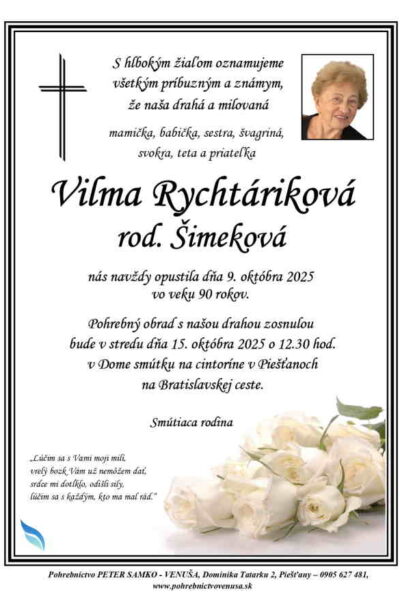 S hlbokým žiaľom oznamujeme všetkým príbuzným a známym, že naša drahá a milovaná

mamička, babička, sestra, švagriná, svokra, teta a priateľka

Vilma Rychtáriková
rod. Šimeková

nás navždy opustila dňa 9. októbra 2025 vo veku 90 rokov.

Pohrebný obrad s našou drahou zosnulou bude v stredu dňa 15. októbra 2025 o 12.30 hod. v Dome smútku na cintoríne v Piešťanoch na Bratislavskej ceste.

Smútiaca rodina

„Lúčim sa s Vami moji milí, vrelý bozk Vám už nemôžem dať, srdce mi dotĺklo, odišli sily, lúčim sa s každým, kto ma mal rád."

Pohrebníctvo PETER SAMKO - VENUŠA, Dominika Tatarku 2, Piešťany – 0905 627 481, www.pohrebnictvovenusa.sk